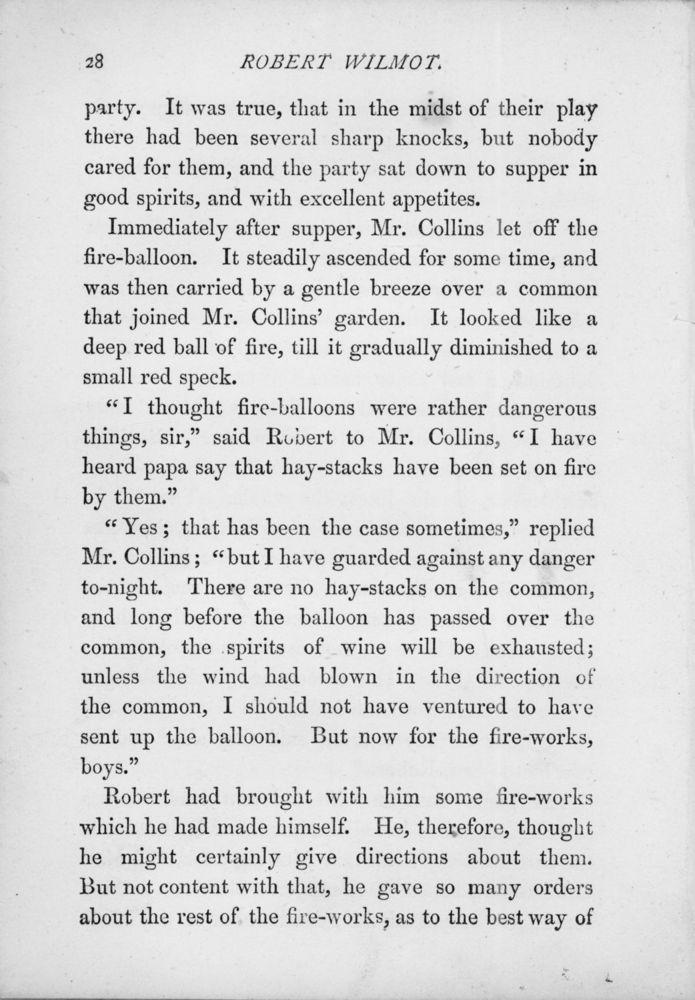 28 ROBERT WILMOT.

party. It was true, that in the midst of their play there had been several sharp knocks, but nobody cared for them, and the party sat down to supper in good spirits, and with excellent appetites.

Immediately after supper, Mr. Collins let off the fire-balloon. It steadily ascended for some time, and was then carried by a gentle breeze over a common that joined Mr. Collins' garden. It looked like a deep red ball of fire, till it gradually diminished to a small red speck.

"I thought fire-balloons were rather dangerous things, sir," said Robert to Mr. Collins, "I have heard papa say that hay-stacks have been set on fire by them."

"Yes; that has been the case sometimes," replied Mr. Collins; "but I have guarded against any danger to-night. There are no hay-stacks on the common, and long before the balloon has passed over the common, the spirits of wine will be exhausted; unless the wind had blown in the direction of the common, I should not have ventured to have sent up the balloon. But now for the fire-works, boys."

Robert had brought with him some fire-works which he had made himself. He, therefore, thought he might certainly give directions about them. But not content with that, he gave so many orders about the rest of the fire-works, as to the best way of